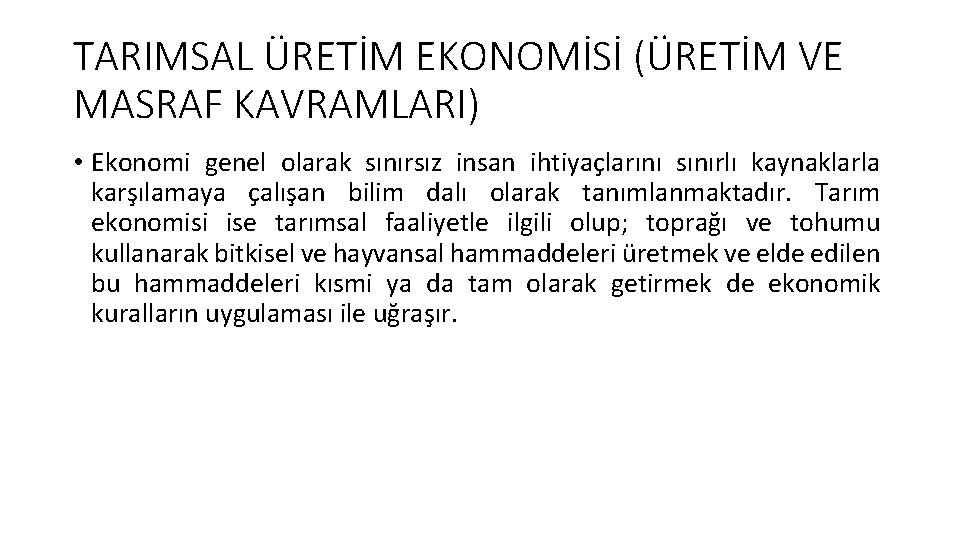 TARIMSAL ÜRETİM EKONOMİSİ (ÜRETİM VE MASRAF KAVRAMLARI)

• Ekonomi genel olarak sınırsız insan ihtiyaçlarını sınırlı kaynaklarla karşılamaya çalışan bilim dalı olarak tanımlanmaktadır. Tarım ekonomisi ise tarımsal faaliyetle ilgili olup; toprağı ve tohumu kullanarak bitkisel ve hayvansal hammaddeleri üretmek ve elde edilen bu hammaddeleri kısmi ya da tam olarak getirmek de ekonomik kuralların uygulaması ile uğraşır.